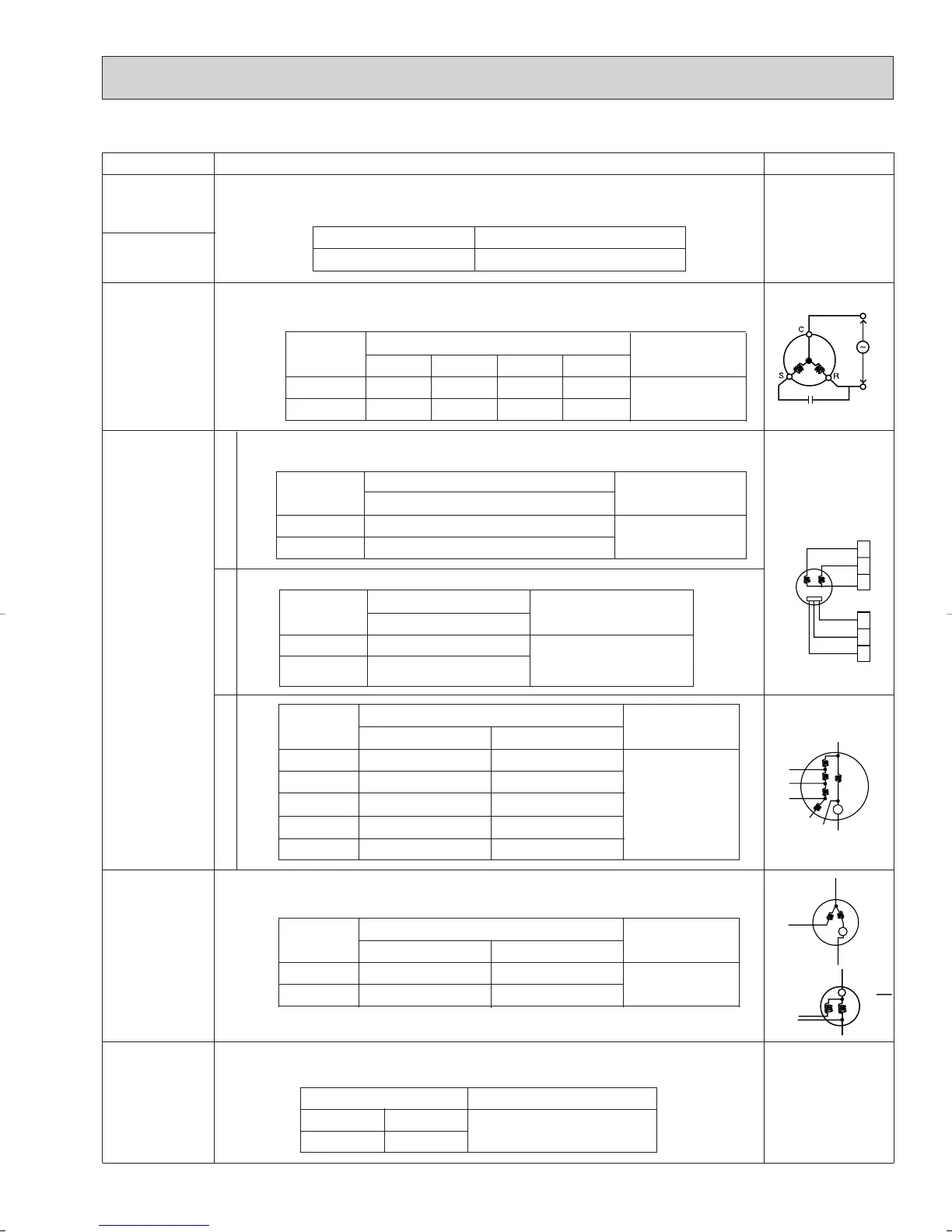 C
S
R
~